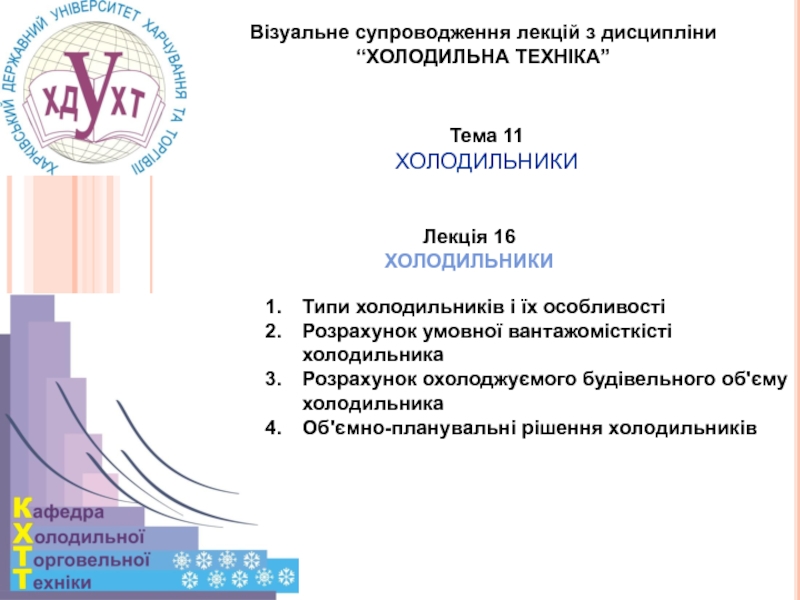 ХАРКІВСЬКИЙ ДЕРЖАВНИЙ УНІВЕРСИТЕТ ХАРЧУВАННЯ ТА ТОРГІВЛІ
ХДУХТ

Візуальне супроводження лекцій з дисципліни
“ХОЛОДИЛЬНА ТЕХНІКА”

Тема 11
ХОЛОДИЛЬНИКИ

Лекція 16
ХОЛОДИЛЬНИКИ

1. Типи холодильників і їх особливості
2. Розрахунок умовної вантажомісткісті холодильника
3. Розрахунок охолоджуємого будівельного об'єму холодильника
4. Об'ємно-планувальні рішення холодильників

Кафедра
Холодильної
Торговельної
Техніки